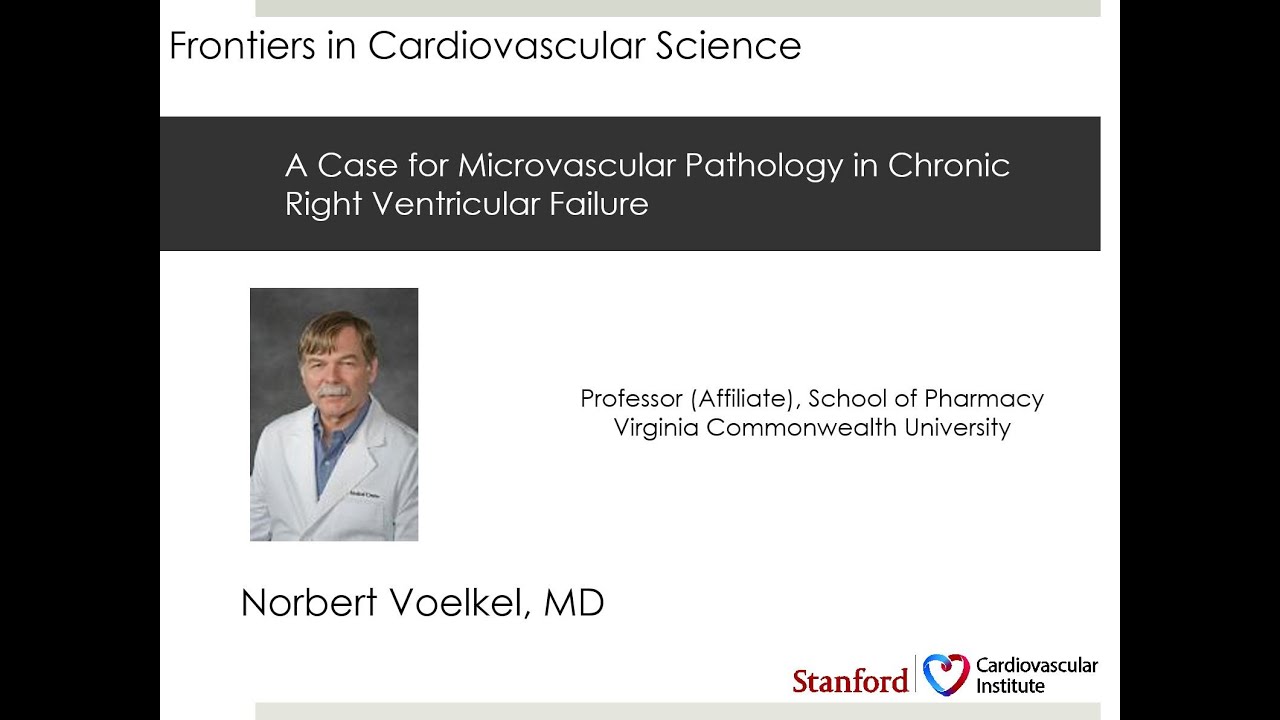 Frontiers in Cardiovascular Science

A Case for Microvascular Pathology in Chronic Right Ventricular Failure

Professor (Affiliate), School of Pharmacy
Virginia Commonwealth University

Norbert Voelkel, MD

Stanford Cardiovascular Institute